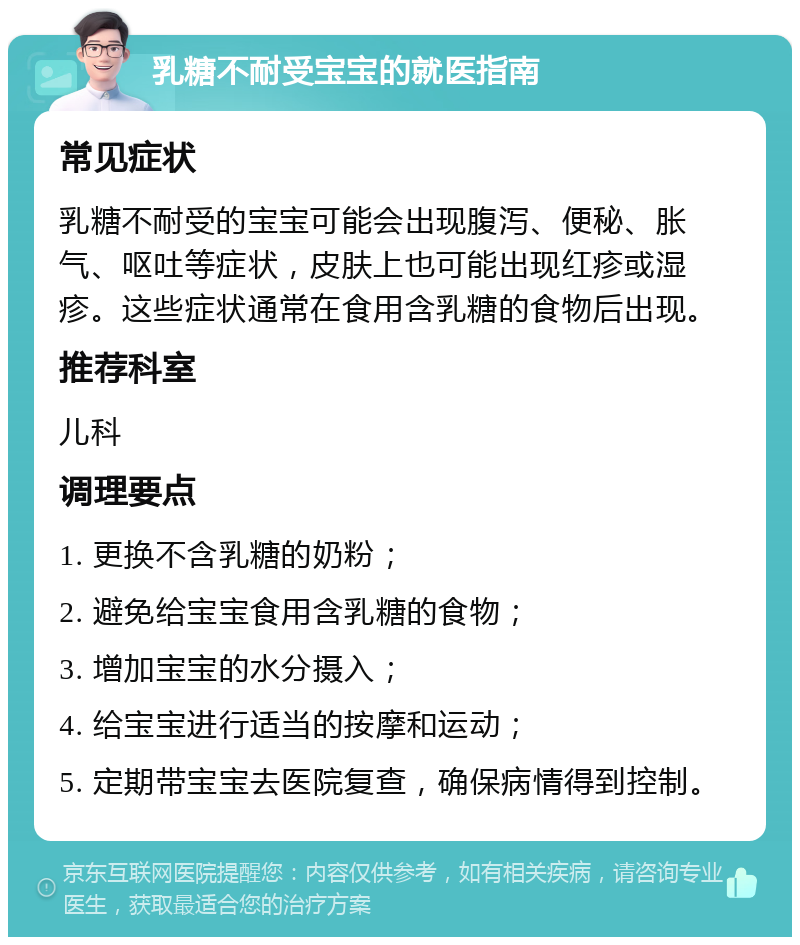 乳糖不耐受宝宝的就医指南

常见症状

乳糖不耐受的宝宝可能会出现腹泻、便秘、胀气、呕吐等症状，皮肤上也可能出现红疹或湿疹。这些症状通常在食用含乳糖的食物后出现。

推荐科室

儿科

调理要点

1. 更换不含乳糖的奶粉；

2. 避免给宝宝食用含乳糖的食物；

3. 增加宝宝的水分摄入；

4. 给宝宝进行适当的按摩和运动；

5. 定期带宝宝去医院复查，确保病情得到控制。

京东互联网医院提醒您：内容仅供参考，如有相关疾病，请咨询专业医生，获取最适合您的治疗方案